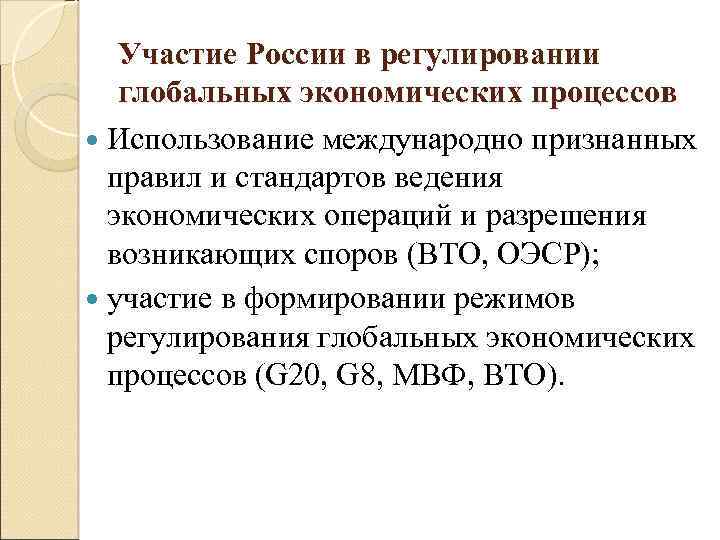 Участие России в регулировании глобальных экономических процессов

Использование международно признанных правил и стандартов ведения экономических операций и разрешения возникающих споров (ВТО, ОЭСР);

участие в формировании режимов регулирования глобальных экономических процессов (G20, G8, МВФ, ВТО).